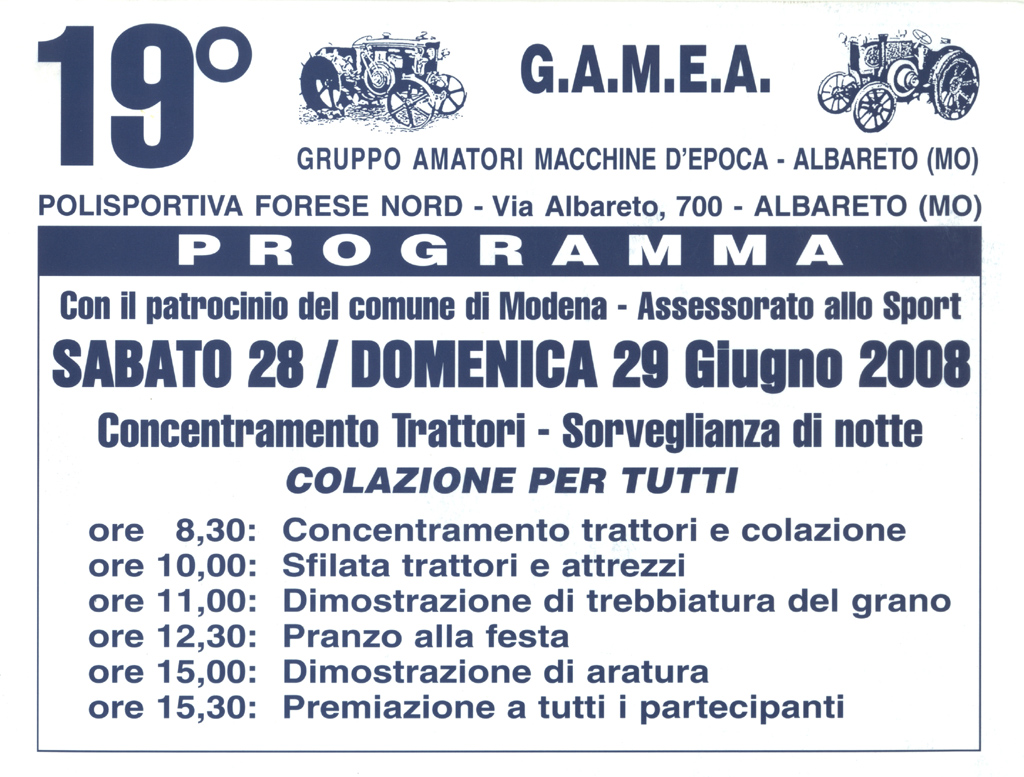 19°

G.A.M.E.A.

GRUPPO AMATORI MACCHINE D'EPOCA - ALBARETO (MO)

POLISPORTIVA FORESE NORD - Via Albareto, 700 - ALBARETO (MO)

PROGRAMMA

Con il patrocinio del comune di Modena - Assessorato allo Sport

SABATO 28 / DOMENICA 29 Giugno 2008

Concentramento Trattori - Sorveglianza di notte

COLAZIONE PER TUTTI

ore 8,30: Concentramento trattori e colazione
ore 10,00: Sfilata trattori e attrezzi
ore 11,00: Dimostrazione di trebbiatura del grano
ore 12,30: Pranzo alla festa
ore 15,00: Dimostrazione di aratura
ore 15,30: Premiazione a tutti i partecipanti